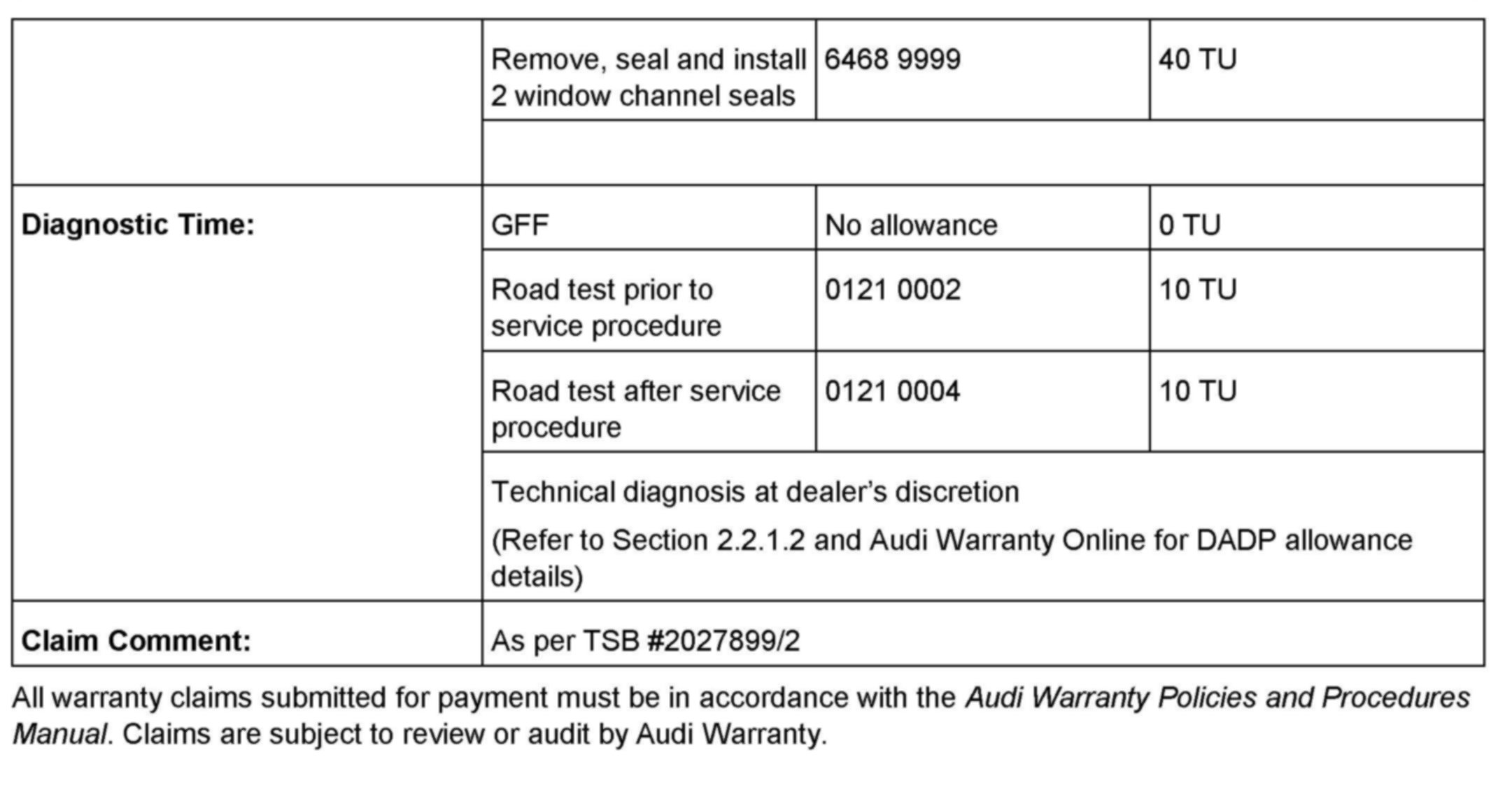 | | | | |
|---|---|---|---|
| | Remove, seal and install 2 window channel seals | 6468 9999 | 40 TU |
| | | | |
| **Diagnostic Time:** | GFF | No allowance | 0 TU |
| | Road test prior to service procedure | 0121 0002 | 10 TU |
| | Road test after service procedure | 0121 0004 | 10 TU |
| | Technical diagnosis at dealer's discretion (Refer to Section 2.2.1.2 and Audi Warranty Online for DADP allowance details) | | |
| **Claim Comment:** | As per TSB #2027899/2 | | |

All warranty claims submitted for payment must be in accordance with the *Audi Warranty Policies and Procedures Manual*. Claims are subject to review or audit by Audi Warranty.